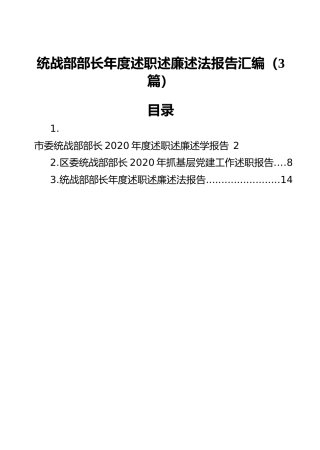 统战部部长年度述职述廉述法报告汇编（3篇）

目录

1.

市委统战部部长 2020 年度述职述廉述学报告 2

2.区委统战部部长 2020 年抓基层党建工作述职报告....8

3.统战部部长年度述职述廉述法报告........................14